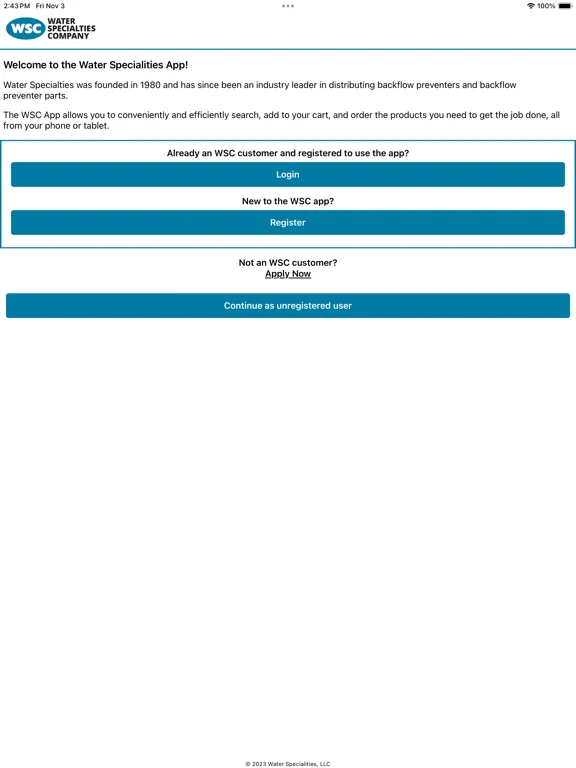 2:43 PM Fri Nov 3
100%

WSC WATER SPECIALTIES COMPANY

Welcome to the Water Specialities App!

Water Specialties was founded in 1980 and has since been an industry leader in distributing backflow preventers and backflow preventer parts.

The WSC App allows you to conveniently and efficiently search, add to your cart, and order the products you need to get the job done, all from your phone or tablet.

Already an WSC customer and registered to use the app?

Login

New to the WSC app?

Register

Not an WSC customer?
Apply Now

Continue as unregistered user

© 2023 Water Specialities, LLC